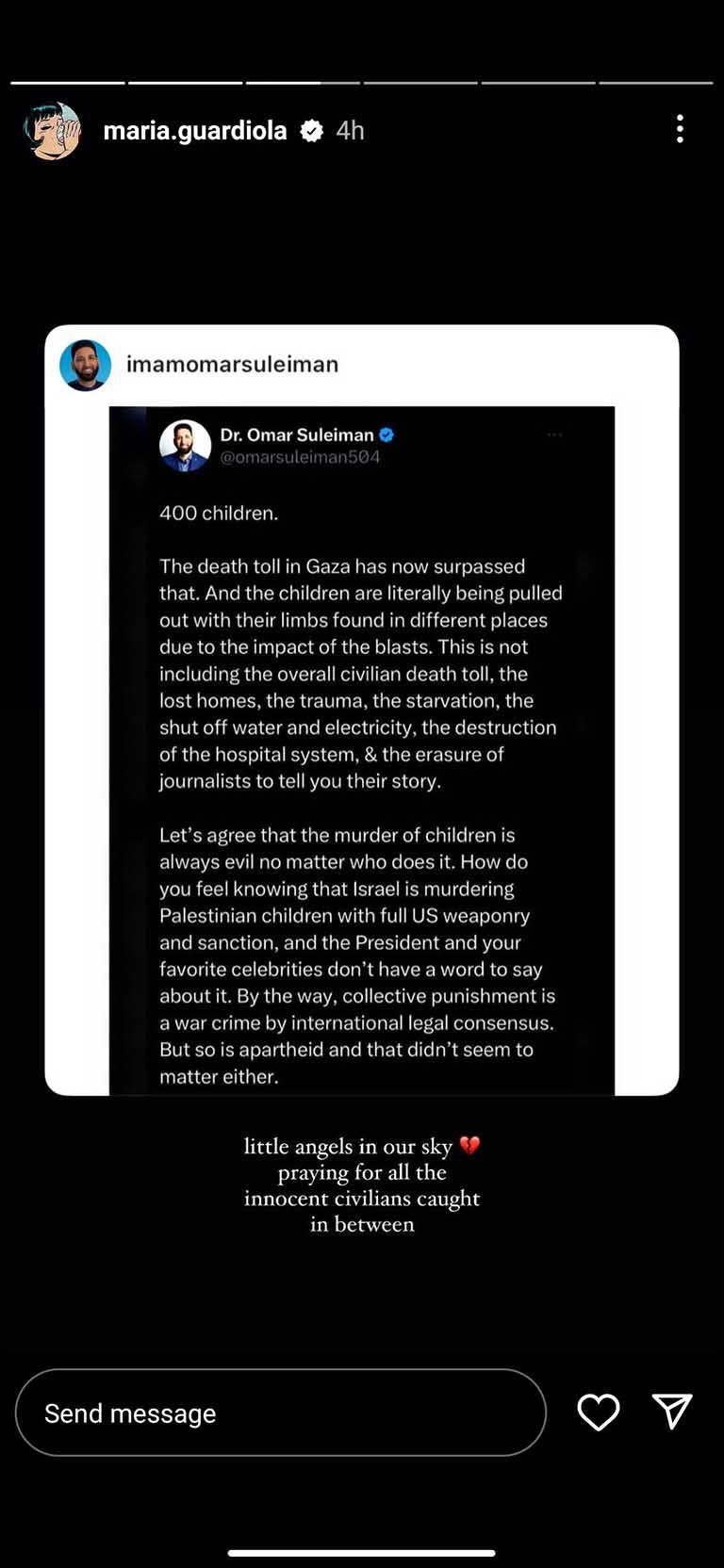 maria.guardiola 4h

imamomarsuleiman

Dr. Omar Suleiman
@omarsuleiman504

400 children.

The death toll in Gaza has now surpassed that. And the children are literally being pulled out with their limbs found in different places due to the impact of the blasts. This is not including the overall civilian death toll, the lost homes, the trauma, the starvation, the shut off water and electricity, the destruction of the hospital system, & the erasure of journalists to tell you their story.

Let's agree that the murder of children is always evil no matter who does it. How do you feel knowing that Israel is murdering Palestinian children with full US weaponry and sanction, and the President and your favorite celebrities don't have a word to say about it. By the way, collective punishment is a war crime by international legal consensus. But so is apartheid and that didn't seem to matter either.

little angels in our sky 💔
praying for all the innocent civilians caught in between

Send message